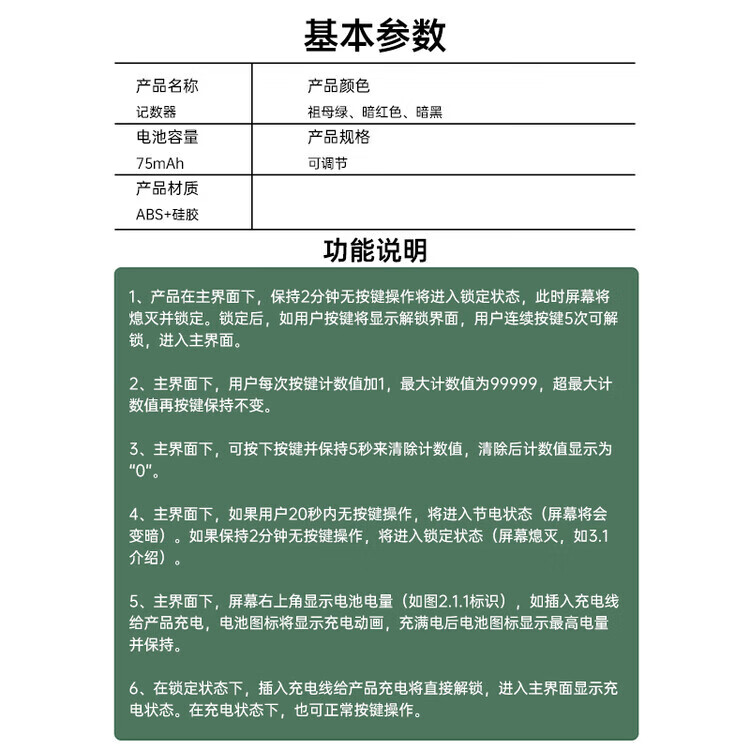 基本参数

| 产品名称<br>记数器 | 产品颜色<br>祖母绿、暗红色、暗黑 |
|---|---|
| 电池容量<br>75mAh | 产品规格<br>可调节 |
| 产品材质<br>ABS+硅胶 | |

功能说明

1、产品在主界面下，保持2分钟无按键操作将进入锁定状态，此时屏幕将熄灭并锁定。锁定后，如用户按键将显示解锁界面，用户连续按键5次可解锁，进入主界面。

2、主界面下，用户每次按键计数值加1，最大计数值为99999，超最大计数值再按键保持不变。

3、主界面下，可按下按键并保持5秒来清除计数值，清除后计数值显示为“0”。

4、主界面下，如果用户20秒内无按键操作，将进入节电状态（屏幕将会变暗）。如果保持2分钟无按键操作，将进入锁定状态（屏幕熄灭，如3.1介绍）。

5、主界面下，屏幕右上角显示电池电量（如图2.1.1标识），如插入充电线给产品充电，电池图标将显示充电动画，充满电后电池图标显示最高电量并保持。

6、在锁定状态下，插入充电线给产品充电将直接解锁，进入主界面显示充电状态。在充电状态下，也可正常按键操作。